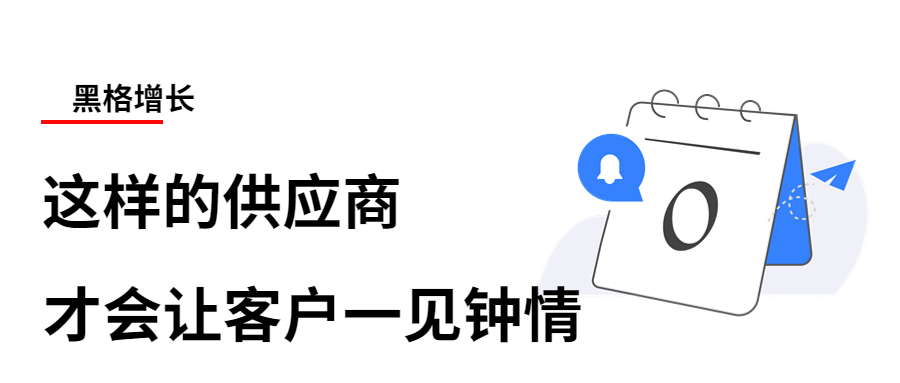 黑格增长

这样的供应商

才会让客户一见钟情

0